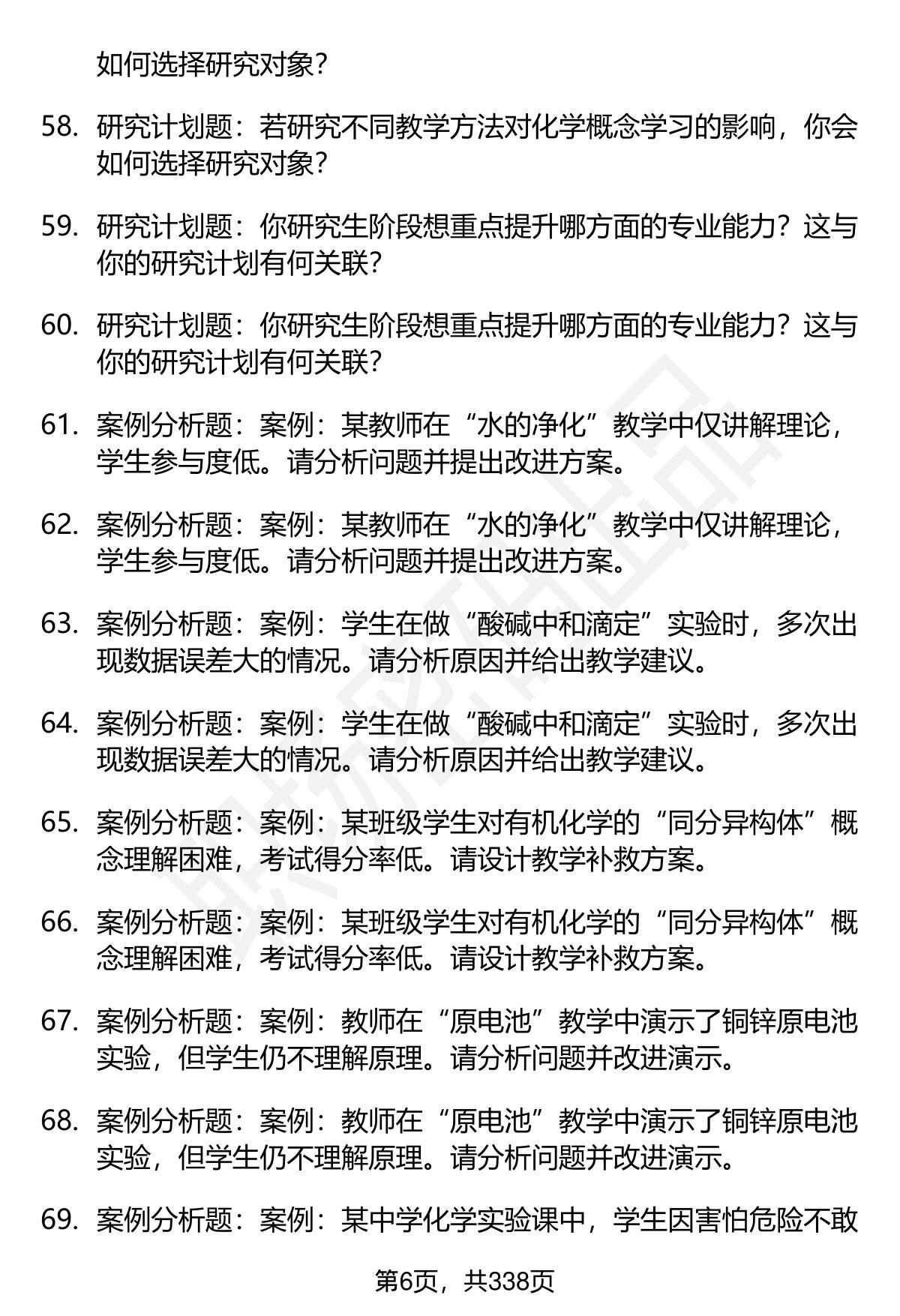 如何选择研究对象？

58. 研究计划题：若研究不同教学方法对化学概念学习的影响，你会如何选择研究对象？

59. 研究计划题：你研究生阶段想重点提升哪方面的专业能力？这与你的研究计划有何关联？

60. 研究计划题：你研究生阶段想重点提升哪方面的专业能力？这与你的研究计划有何关联？

61. 案例分析题：案例：某教师在“水的净化”教学中仅讲解理论，学生参与度低。请分析问题并提出改进方案。

62. 案例分析题：案例：某教师在“水的净化”教学中仅讲解理论，学生参与度低。请分析问题并提出改进方案。

63. 案例分析题：案例：学生在做“酸碱中和滴定”实验时，多次出现数据误差大的情况。请分析原因并给出教学建议。

64. 案例分析题：案例：学生在做“酸碱中和滴定”实验时，多次出现数据误差大的情况。请分析原因并给出教学建议。

65. 案例分析题：案例：某班级学生对有机化学的“同分异构体”概念理解困难，考试得分率低。请设计教学补救方案。

66. 案例分析题：案例：某班级学生对有机化学的“同分异构体”概念理解困难，考试得分率低。请设计教学补救方案。

67. 案例分析题：案例：教师在“原电池”教学中演示了铜锌原电池实验，但学生仍不理解原理。请分析问题并改进演示。

68. 案例分析题：案例：教师在“原电池”教学中演示了铜锌原电池实验，但学生仍不理解原理。请分析问题并改进演示。

69. 案例分析题：案例：某中学化学实验课中，学生因害怕危险不敢

第6页，共338页